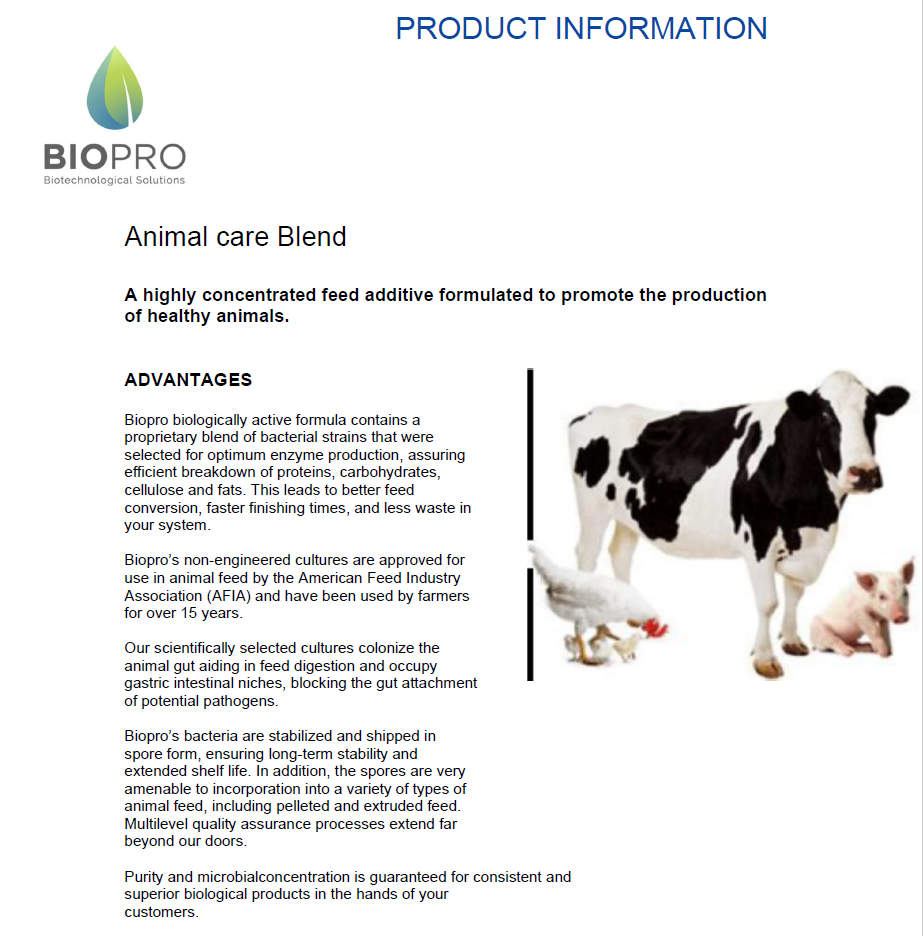 PRODUCT INFORMATION

BIOPRO
Biotechnological Solutions

Animal care Blend

A highly concentrated feed additive formulated to promote the production of healthy animals.

ADVANTAGES

Biopro biologically active formula contains a proprietary blend of bacterial strains that were selected for optimum enzyme production, assuring efficient breakdown of proteins, carbohydrates, cellulose and fats. This leads to better feed conversion, faster finishing times, and less waste in your system.

Biopro's non-engineered cultures are approved for use in animal feed by the American Feed Industry Association (AFIA) and have been used by farmers for over 15 years.

Our scientifically selected cultures colonize the animal gut aiding in feed digestion and occupy gastric intestinal niches, blocking the gut attachment of potential pathogens.

Biopro's bacteria are stabilized and shipped in spore form, ensuring long-term stability and extended shelf life. In addition, the spores are very amenable to incorporation into a variety of types of animal feed, including pelleted and extruded feed. Multilevel quality assurance processes extend far beyond our doors.

Purity and microbialconcentration is guaranteed for consistent and superior biological products in the hands of your customers.